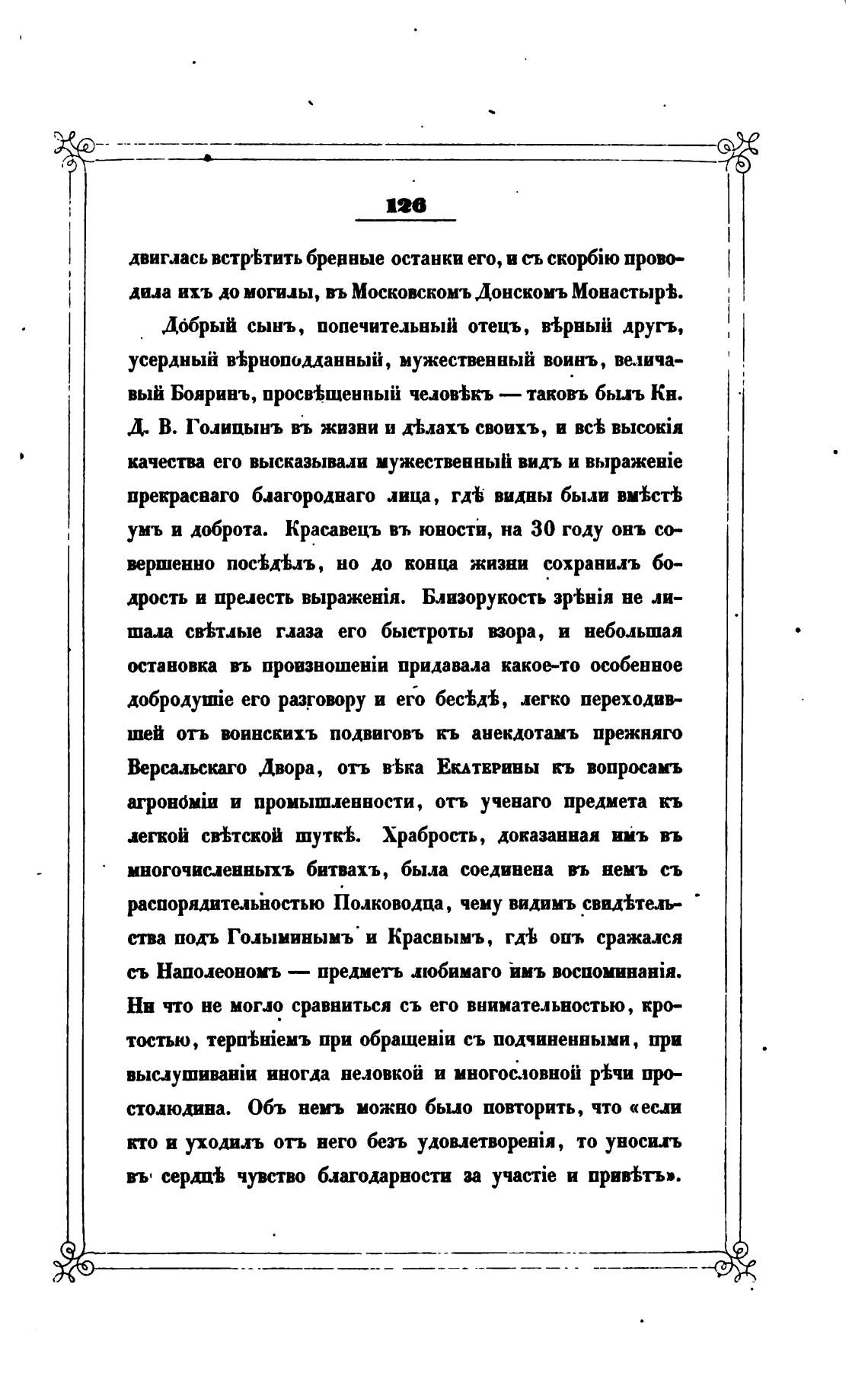 126

двиглась встрѣтить бренные останки его, и съ скорбію проводила ихъ до могилы, въ Московскомъ Донскомъ Монастырѣ.

Добрый сынъ, попечительный отецъ, вѣрный другъ, усердный вѣрноподданный, мужественный воинъ, величавый Бояринъ, просвѣщенный человѣкъ — таковъ былъ Кн. Д. В. Голицынъ въ жизни и дѣлахъ своихъ, и всѣ высокія качества его высказывали мужественный видъ и выраженіе прекраснаго благороднаго лица, гдѣ видны были вмѣстѣ умъ и доброта. Красавецъ въ юности, на 30 году онъ совершенно посѣдѣлъ, но до конца жизни сохранилъ бодрость и прелесть выраженія. Близорукость зрѣнія не лишала свѣтлые глаза его быстроты взора, и небольшая остановка въ произношеніи придавала какое-то особенное добродушіе его разговору и его бесѣдѣ, легко переходившей отъ воинскихъ подвиговъ къ анекдотамъ прежняго Версальскаго Двора, отъ вѣка Екатерины къ вопросамъ агрономіи и промышленности, отъ ученаго предмета къ легкой свѣтской шуткѣ. Храбрость, доказанная имъ въ многочисленныхъ битвахъ, была соединена въ немъ съ распорядительностью Полководца, чему видимъ свидѣтельства подъ Голыминымъ и Краснымъ, гдѣ онъ сражался съ Наполеономъ — предметъ любимаго имъ воспоминанія. Ни что не могло сравниться съ его внимательностью, кротостью, терпѣніемъ при обращеніи съ подчиненными, при выслушиваніи иногда неловкой и многословной рѣчи простолюдина. Объ немъ можно было повторить, что «если кто и уходилъ отъ него безъ удовлетворенія, то уносилъ въ сердцѣ чувство благодарности за участіе и привѣтъ».